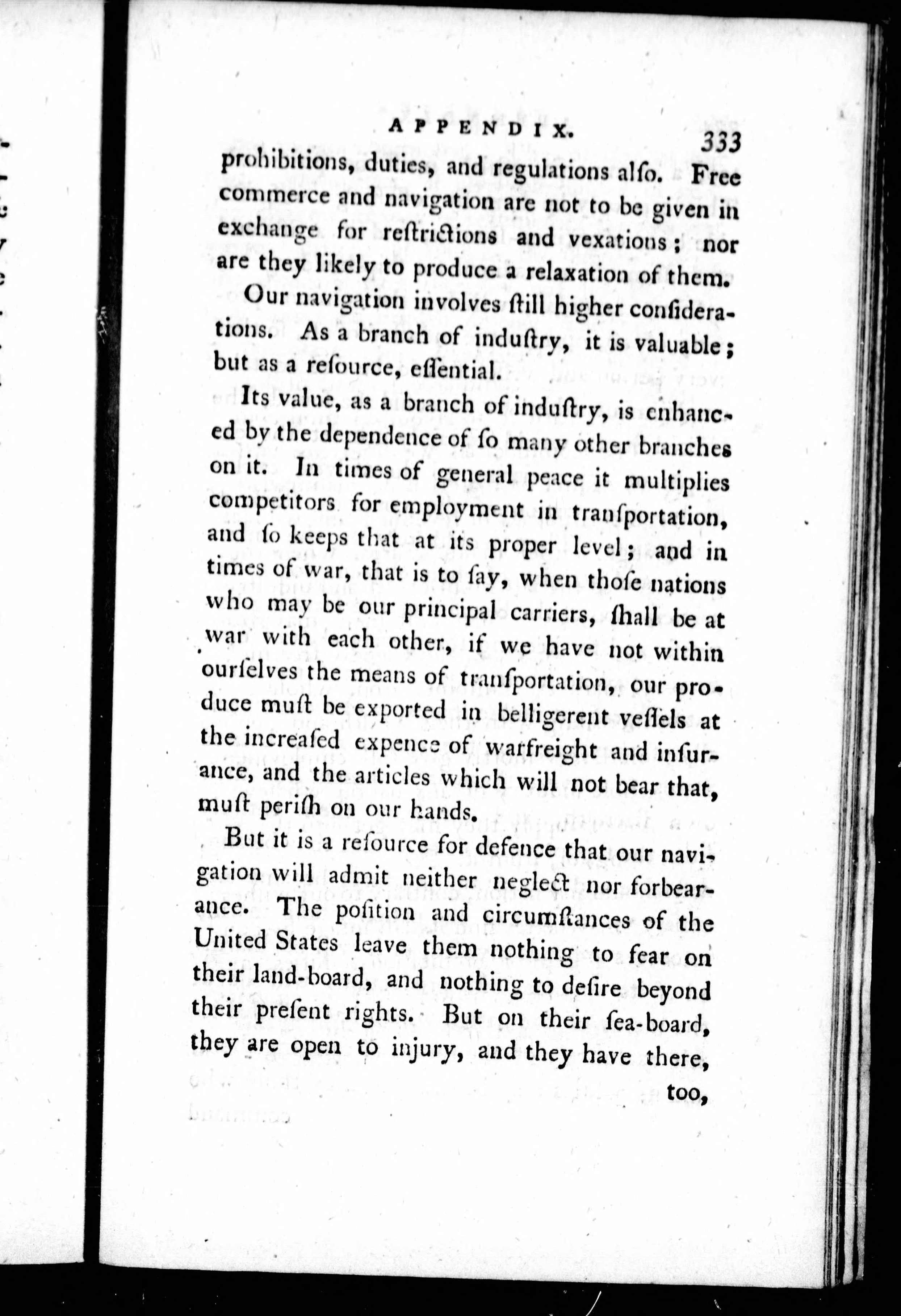 APPENDIX. 333

prohibitions, duties, and regulations alſo. Free commerce and navigation are not to be given in exchange for reſtrictions and vexations; nor are they likely to produce a relaxation of them.

Our navigation involves ſtill higher conſiderations. As a branch of induſtry, it is valuable; but as a reſource, eſſential.

Its value, as a branch of induſtry, is enhanced by the dependence of ſo many other branches on it. In times of general peace it multiplies competitors for employment in tranſportation, and ſo keeps that at its proper level; and in times of war, that is to ſay, when thoſe nations who may be our principal carriers, ſhall be at war with each other, if we have not within ourſelves the means of tranſportation, our produce muſt be exported in belligerent veſſels at the increaſed expence of warfreight and inſurance, and the articles which will not bear that, muſt periſh on our hands.

But it is a reſource for defence that our navigation will admit neither neglect nor forbearance. The poſition and circumſtances of the United States leave them nothing to fear on their land-board, and nothing to deſire beyond their preſent rights. But on their ſea-board, they are open to injury, and they have there, too,